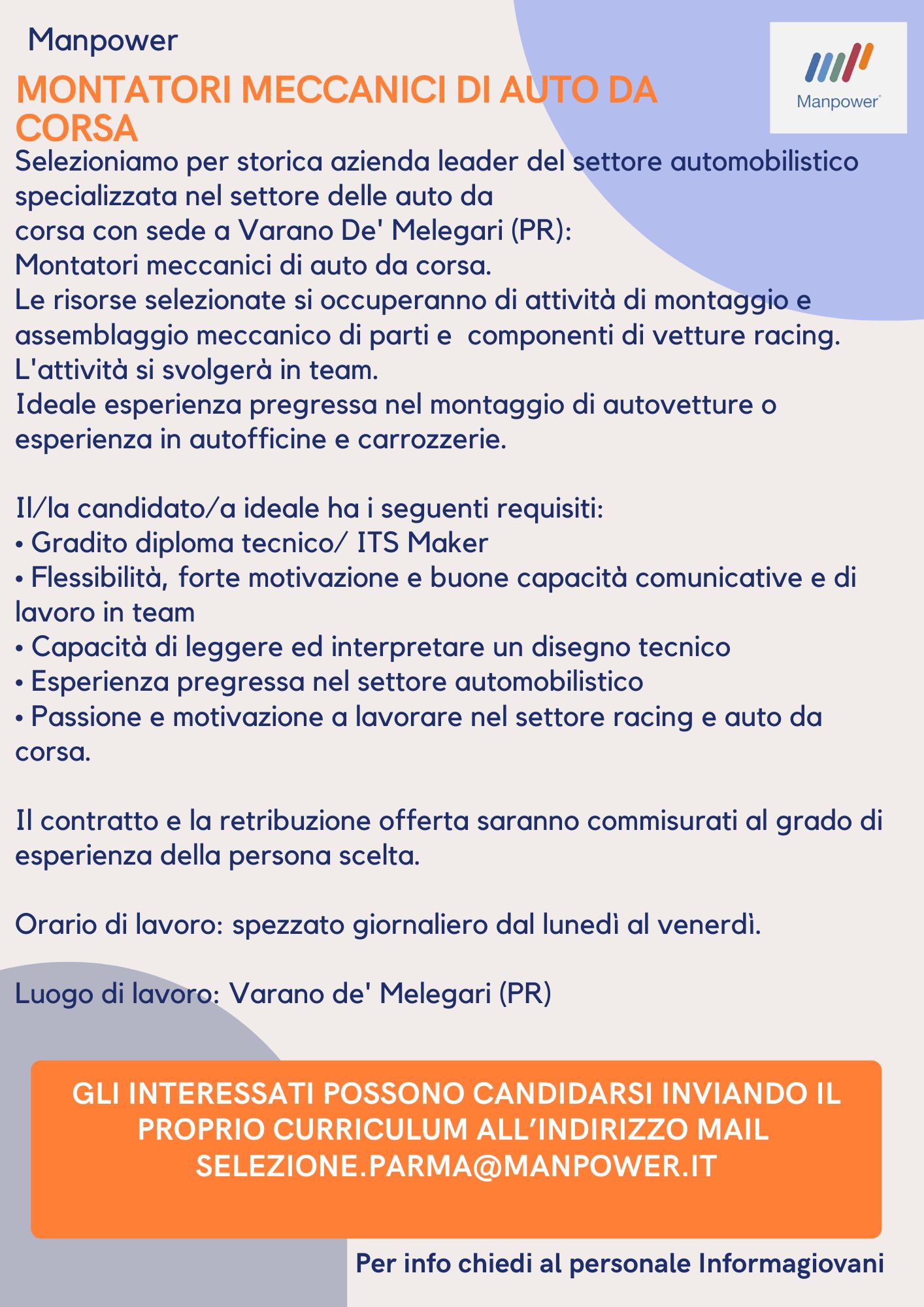 Manpower

Manpower

MONTATORI MECCANICI DI AUTO DA CORSA

Selezioniamo per storica azienda leader del settore automobilistico specializzata nel settore delle auto da corsa con sede a Varano De' Melegari (PR):
Montatori meccanici di auto da corsa.
Le risorse selezionate si occuperanno di attività di montaggio e assemblaggio meccanico di parti e componenti di vetture racing.
L'attività si svolgerà in team.
Ideale esperienza pregressa nel montaggio di autovetture o esperienza in autofficine e carrozzerie.

Il/la candidato/a ideale ha i seguenti requisiti:
• Gradito diploma tecnico/ ITS Maker
• Flessibilità, forte motivazione e buone capacità comunicative e di lavoro in team
• Capacità di leggere ed interpretare un disegno tecnico
• Esperienza pregressa nel settore automobilistico
• Passione e motivazione a lavorare nel settore racing e auto da corsa.

Il contratto e la retribuzione offerta saranno commisurati al grado di esperienza della persona scelta.

Orario di lavoro: spezzato giornaliero dal lunedì al venerdì.

Luogo di lavoro: Varano de' Melegari (PR)

GLI INTERESSATI POSSONO CANDIDARSI INVIANDO IL PROPRIO CURRICULUM ALL'INDIRIZZO MAIL SELEZIONE.PARMA@MANPOWER.IT

Per info chiedi al personale Informagiovani